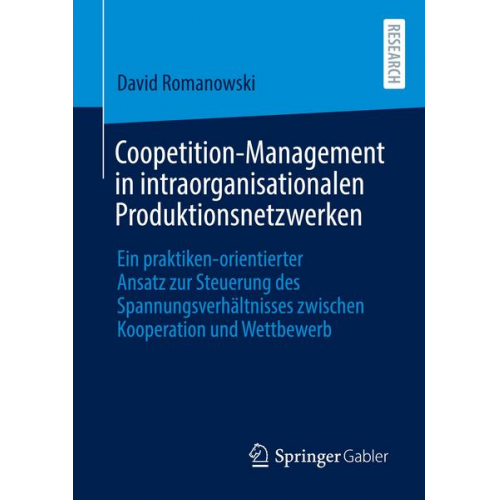 RESEARCH

David Romanowski

Coopetition-Management in intraorganisationalen Produktionsnetzwerken

Ein praktiken-orientierter Ansatz zur Steuerung des Spannungsverhältnisses zwischen Kooperation und Wettbewerb

Springer Gabler